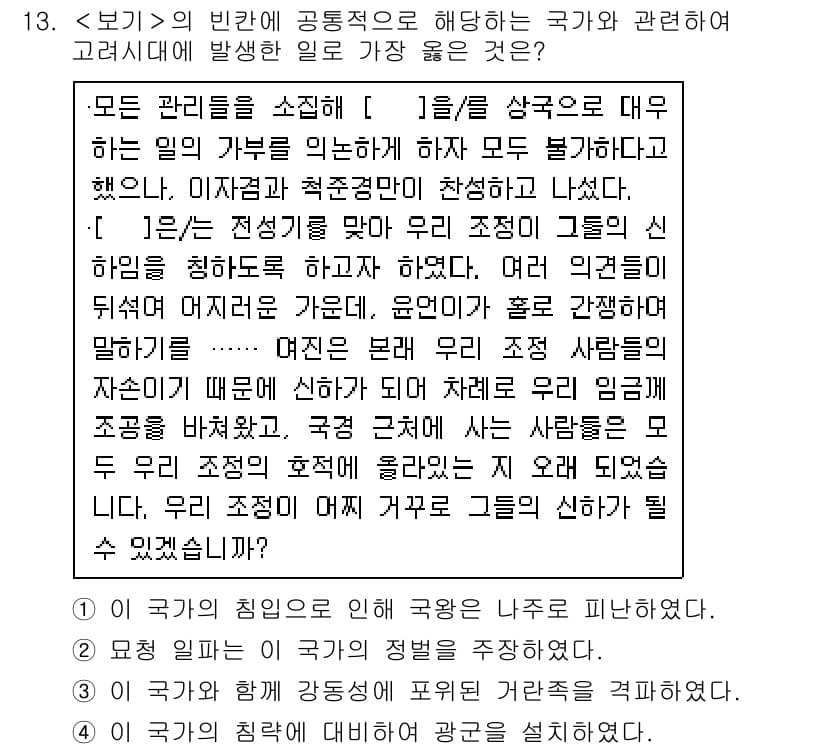 13. <보기>의 빈칸에 공통적으로 해당하는 국가와 관련하여 고려시대에 발생한 일로 가장 옳은 것은?

·모든 관리들을 소집해 [ ]을/를 상국으로 대우하는 일의 가부를 의논하게 하자 모두 불가하다고 했으나, 이자겸과 척준경만이 찬성하고 나섰다.
·[ ]은/는 전성기를 맞아 우리 조정이 그들의 신하임을 칭하도록 하고자 하였다. 여러 의견들이 뒤섞여 어지러운 가운데, 윤언이가 홀로 간쟁하여 말하기를 …… 여진은 본래 우리 조정 사람들의 자손이기 때문에 신하가 되어 차례로 우리 임금께 조공을 바쳐왔고, 국경 근처에 사는 사람들은 모두 우리 조정의 호적에 올라있는 지 오래 되었습니다. 우리 조정이 어찌 거꾸로 그들의 신하가 될 수 있겠습니까?

① 이 국가의 침입으로 인해 국왕은 나주로 피난하였다.
② 묘청 일파는 이 국가의 정벌을 주장하였다.
③ 이 국가와 함께 강동성에 포위된 거란족을 격파하였다.
④ 이 국가의 침략에 대비하여 광군을 설치하였다.